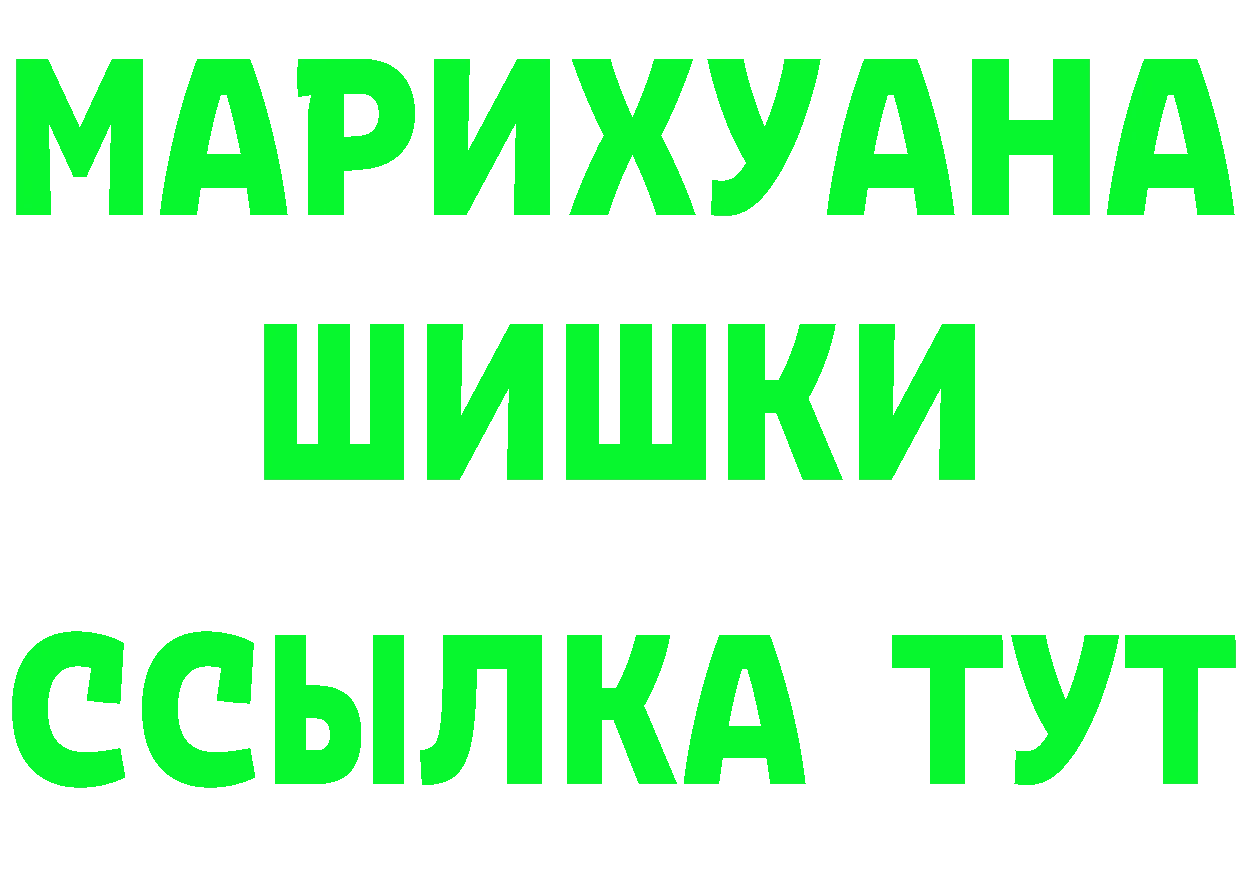 МАРИХУАНА
ШИШКИ
ССЫЛКА ТУТ